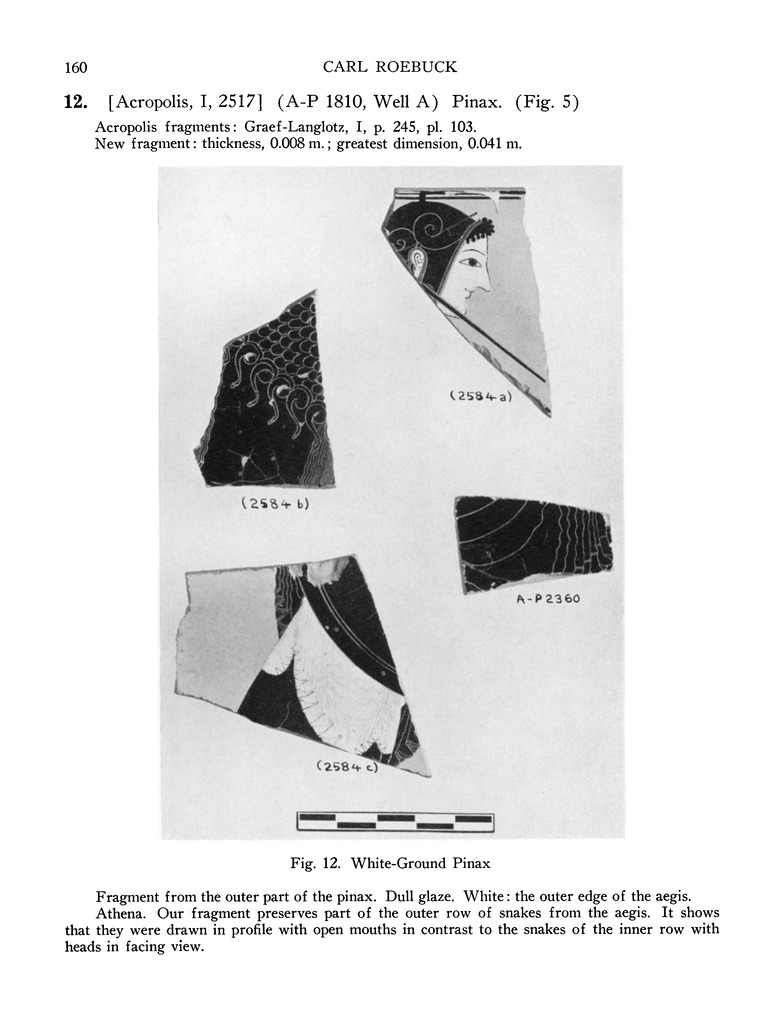 160 CARL ROEBUCK

**12.** [Acropolis, I, 2517] (A-P 1810, Well A) Pinax. (Fig. 5)

Acropolis fragments: Graef-Langlotz, I, p. 245, pl. 103.
New fragment: thickness, 0.008 m.; greatest dimension, 0.041 m.

(2584 a)

(2584 b)

A-P 2360

(2584 c)

Fig. 12. White-Ground Pinax

Fragment from the outer part of the pinax. Dull glaze. White: the outer edge of the aegis.

Athena. Our fragment preserves part of the outer row of snakes from the aegis. It shows that they were drawn in profile with open mouths in contrast to the snakes of the inner row with heads in facing view.